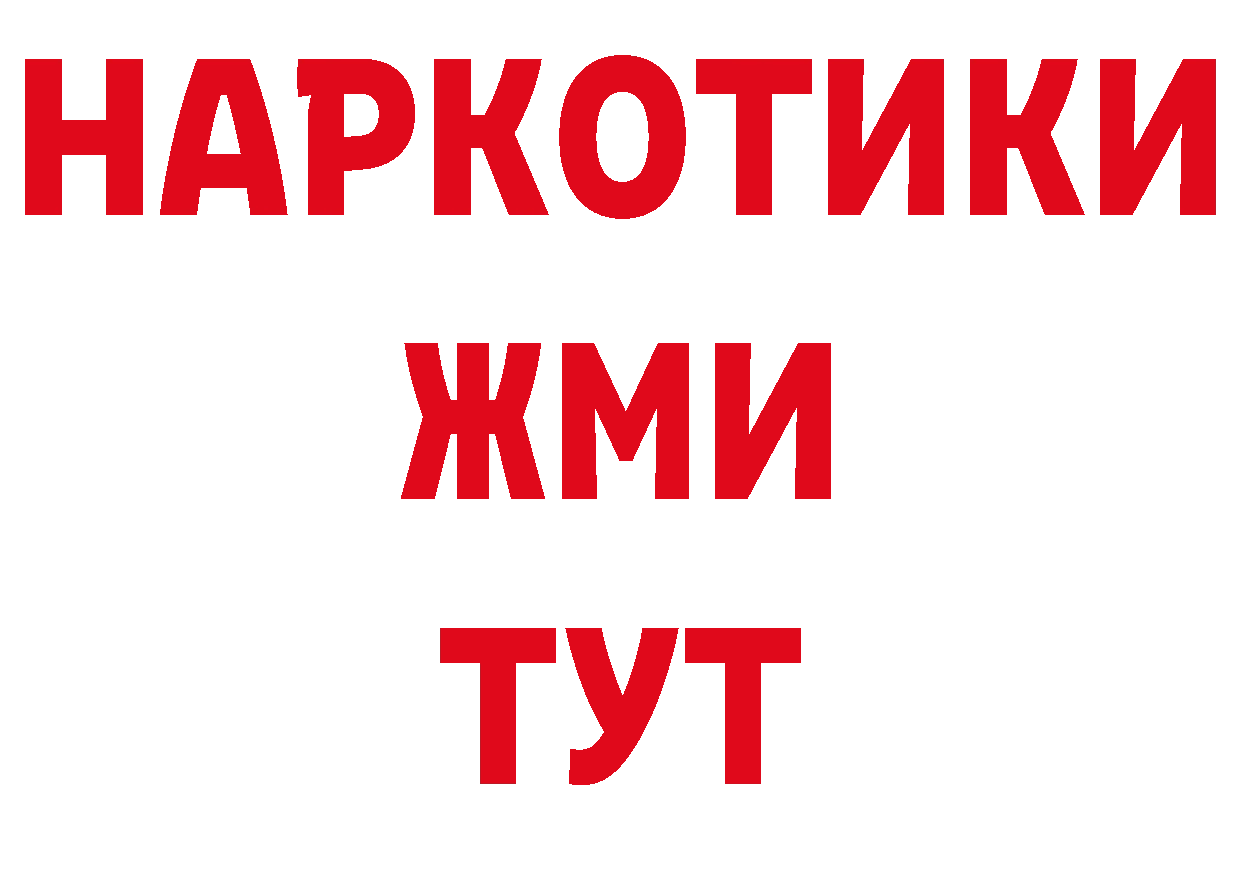 НАРКОТИКИ
ЖМИ
ТУТ